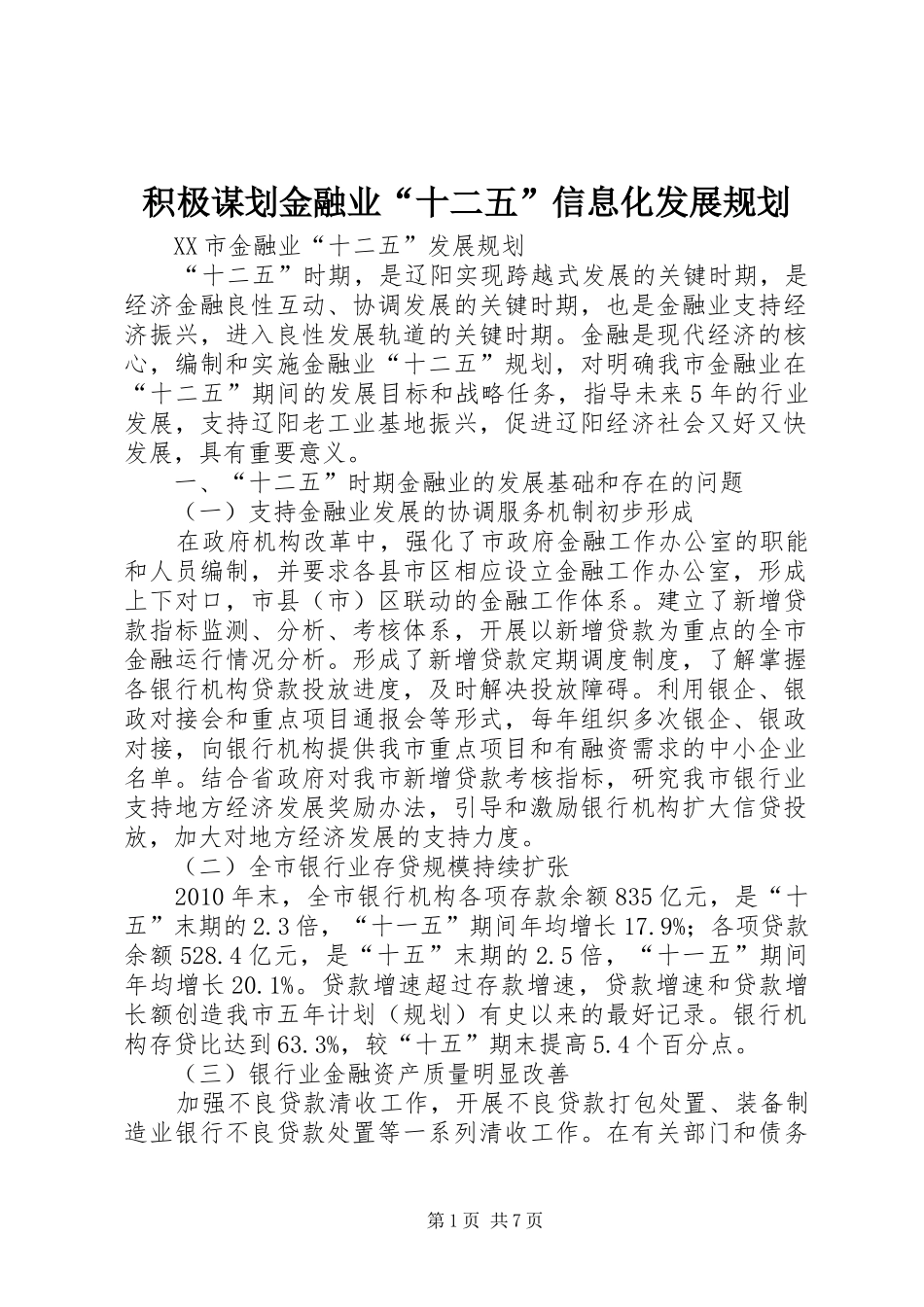 积极谋划金融业“十二五”信息化发展规划

XX市金融业“十二五”发展规划

“十二五”时期，是辽阳实现跨越式发展的关键时期，是经济金融良性互动、协调发展的关键时期，也是金融业支持经济振兴，进入良性发展轨道的关键时期。金融是现代经济的核心，编制和实施金融业“十二五”规划，对明确我市金融业在“十二五”期间的发展目标和战略任务，指导未来5年的行业发展，支持辽阳老工业基地振兴，促进辽阳经济社会又好又快发展，具有重要意义。

一、“十二五”时期金融业的发展基础和存在的问题

（一）支持金融业发展的协调服务机制初步形成

在政府机构改革中，强化了市政府金融工作办公室的职能和人员编制，并要求各县市区相应设立金融工作办公室，形成上下对口，市县（市）区联动的金融工作体系。建立了新增贷款指标监测、分析、考核体系，开展以新增贷款为重点的全市金融运行情况分析。形成了新增贷款定期调度制度，了解掌握各银行机构贷款投放进度，及时解决投放障碍。利用银企、银政对接会和重点项目通报会等形式，每年组织多次银企、银政对接，向银行机构提供我市重点项目和有融资需求的中小企业名单。结合省政府对我市新增贷款考核指标，研究我市银行业支持地方经济发展奖励办法，引导和激励银行机构扩大信贷投放，加大对地方经济发展的支持力度。

（二）全市银行业存贷规模持续扩张

2010年末，全市银行机构各项存款余额835亿元，是“十五”末期的2.3倍，“十一五”期间年均增长17.9%；各项贷款余额528.4亿元，是“十五”末期的2.5倍，“十一五”期间年均增长20.1%。贷款增速超过存款增速，贷款增速和贷款增长额创造我市五年计划（规划）有史以来的最好记录。银行机构存贷比达到63.3%，较“十五”期末提高5.4个百分点。

（三）银行业金融资产质量明显改善

加强不良贷款清收工作，开展不良贷款打包处置、装备制造业银行不良贷款处置等一系列清收工作。在有关部门和债务

第1页 共7页